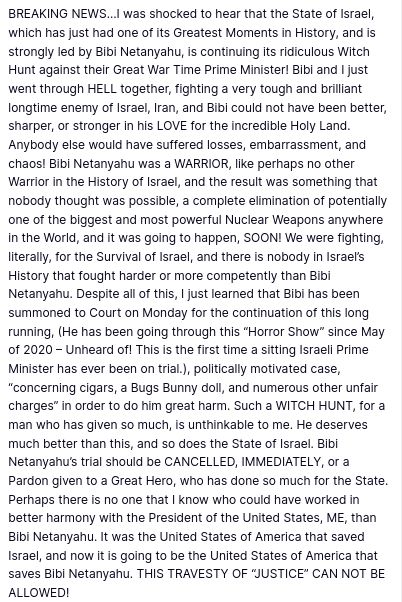 BREAKING NEWS...I was shocked to hear that the State of Israel, which has just had one of its Greatest Moments in History, and is strongly led by Bibi Netanyahu, is continuing its ridiculous Witch Hunt against their Great War Time Prime Minister! Bibi and I just went through HELL together, fighting a very tough and brilliant longtime enemy of Israel, Iran, and Bibi could not have been better, sharper, or stronger in his LOVE for the incredible Holy Land. Anybody else would have suffered losses, embarrassment, and chaos! Bibi Netanyahu was a WARRIOR, like perhaps no other Warrior in the History of Israel, and the result was something that nobody thought was possible, a complete elimination of potentially one of the biggest and most powerful Nuclear Weapons anywhere in the World, and it was going to happen, SOON! We were fighting, literally, for the Survival of Israel, and there is nobody in Israel's History that fought harder or more competently than Bibi Netanyahu. Despite all of this, I just learned that Bibi has been summoned to Court on Monday for the continuation of this long running, (He has been going through this "Horror Show" since May of 2020 – Unheard of! This is the first time a sitting Israeli Prime Minister has ever been on trial.), politically motivated case, "concerning cigars, a Bugs Bunny doll, and numerous other unfair charges" in order to do him great harm. Such a WITCH HUNT, for a man who has given so much, is unthinkable to me. He deserves much better than this, and so does the State of Israel. Bibi Netanyahu's trial should be CANCELLED, IMMEDIATELY, or a Pardon given to a Great Hero, who has done so much for the State. Perhaps there is no one that I know who could have worked in better harmony with the President of the United States, ME, than Bibi Netanyahu. It was the United States of America that saved Israel, and now it is going to be the United States of America that saves Bibi Netanyahu. THIS TRAVESTY OF "JUSTICE" CAN NOT BE ALLOWED!